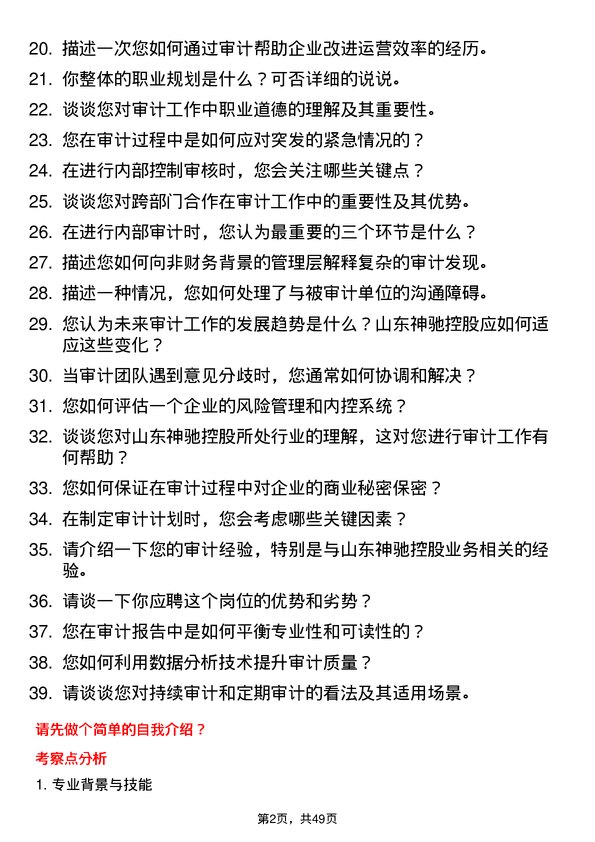 20. 描述一次您如何通过审计帮助企业改进运营效率的经历。

21. 你整体的职业规划是什么？可否详细的说说。

22. 谈谈您对审计工作中职业道德的理解及其重要性。

23. 您在审计过程中是如何应对突发的紧急情况的？

24. 在进行内部控制审核时，您会关注哪些关键点？

25. 谈谈您对跨部门合作在审计工作中的重要性及其优势。

26. 在进行内部审计时，您认为最重要的三个环节是什么？

27. 描述您如何向非财务背景的管理层解释复杂的审计发现。

28. 描述一种情况，您如何处理了与被审计单位的沟通障碍。

29. 您认为未来审计工作的发展趋势是什么？山东神驰控股应如何适应这些变化？

30. 当审计团队遇到意见分歧时，您通常如何协调和解决？

31. 您如何评估一个企业的风险管理和内控系统？

32. 谈谈您对山东神驰控股所处行业的理解，这对您进行审计工作有何帮助？

33. 您如何保证在审计过程中对企业的商业秘密保密？

34. 在制定审计计划时，您会考虑哪些关键因素？

35. 请介绍一下您的审计经验，特别是与山东神驰控股业务相关的经验。

36. 请谈一下你应聘这个岗位的优势和劣势？

37. 您在审计报告中是如何平衡专业性和可读性的？

38. 您如何利用数据分析技术提升审计质量？

39. 请谈谈您对持续审计和定期审计的看法及其适用场景。

请先做个简单的自我介绍？

考察点分析

1. 专业背景与技能

第2页，共49页